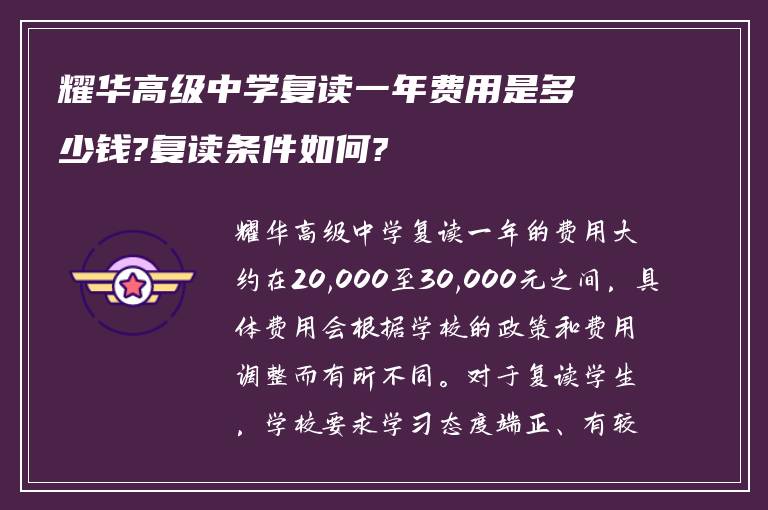 耀华高级中学复读一年费用是多少钱?复读条件如何?

耀华高级中学复读一年的费用大约在20,000至30,000元之间，具体费用会根据学校的政策和费用调整而有所不同。对于复读学生，学校要求学习态度端正、有较